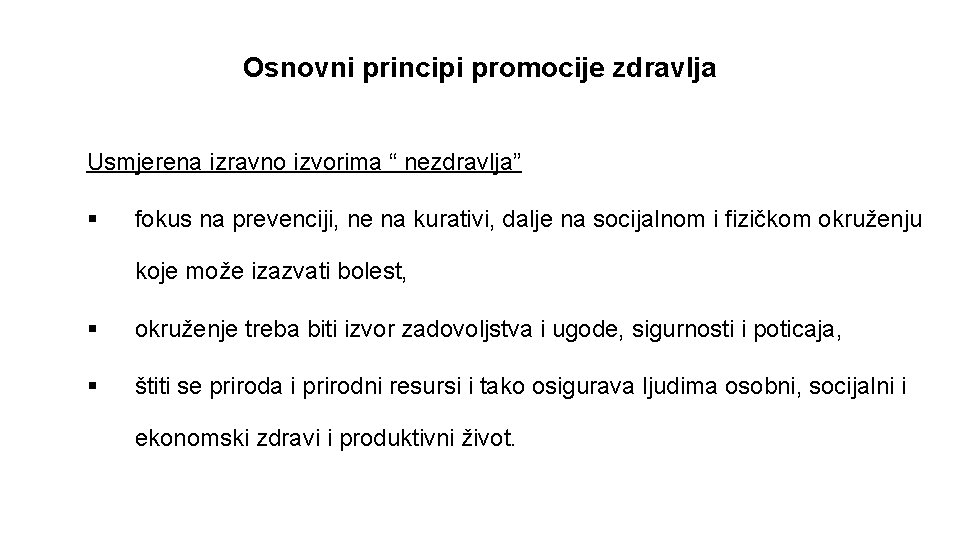 Osnovni principi promocije zdravlja

Usmjerena izravno izvorima “ nezdravlja”

▪ fokus na prevenciji, ne na kurativi, dalje na socijalnom i fizičkom okruženju koje može izazvati bolest,

▪ okruženje treba biti izvor zadovoljstva i ugode, sigurnosti i poticaja,

▪ štiti se priroda i prirodni resursi i tako osigurava ljudima osobni, socijalni i ekonomski zdravi i produktivni život.